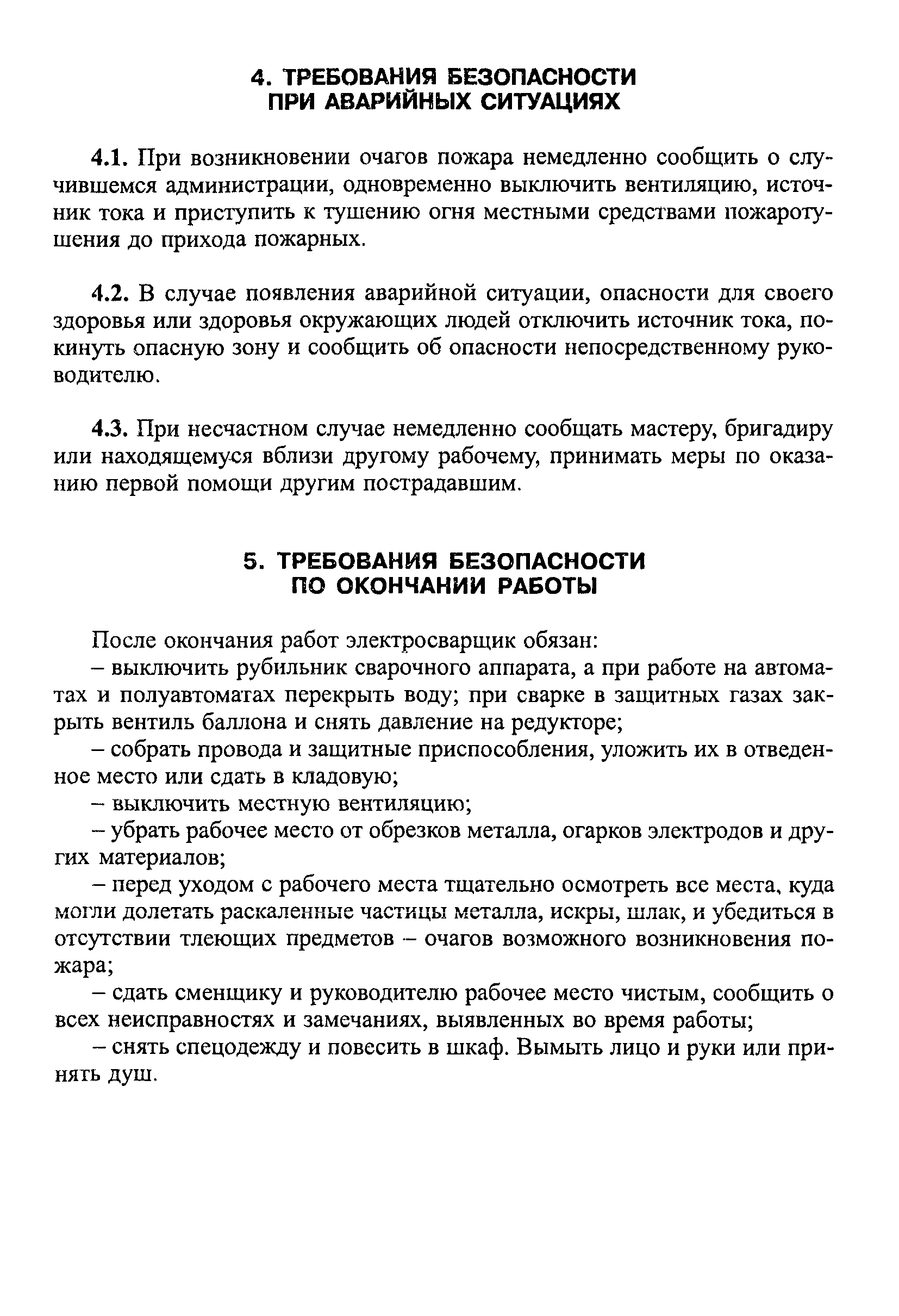 4. ТРЕБОВАНИЯ БЕЗОПАСНОСТИ ПРИ АВАРИЙНЫХ СИТУАЦИЯХ

4.1. При возникновении очагов пожара немедленно сообщить о случившемся администрации, одновременно выключить вентиляцию, источник тока и приступить к тушению огня местными средствами пожаротушения до прихода пожарных.

4.2. В случае появления аварийной ситуации, опасности для своего здоровья или здоровья окружающих людей отключить источник тока, покинуть опасную зону и сообщить об опасности непосредственному руководителю.

4.3. При несчастном случае немедленно сообщать мастеру, бригадиру или находящемуся вблизи другому рабочему, принимать меры по оказанию первой помощи другим пострадавшим.

5. ТРЕБОВАНИЯ БЕЗОПАСНОСТИ ПО ОКОНЧАНИИ РАБОТЫ

После окончания работ электросварщик обязан:
– выключить рубильник сварочного аппарата, а при работе на автоматах и полуавтоматах перекрыть воду; при сварке в защитных газах закрыть вентиль баллона и снять давление на редукторе;
– собрать провода и защитные приспособления, уложить их в отведенное место или сдать в кладовую;
– выключить местную вентиляцию;
– убрать рабочее место от обрезков металла, огарков электродов и других материалов;
– перед уходом с рабочего места тщательно осмотреть все места, куда могли долетать раскаленные частицы металла, искры, шлак, и убедиться в отсутствии тлеющих предметов – очагов возможного возникновения пожара;
– сдать сменщику и руководителю рабочее место чистым, сообщить о всех неисправностях и замечаниях, выявленных во время работы;
– снять спецодежду и повесить в шкаф. Вымыть лицо и руки или принять душ.